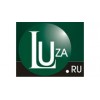 LUZA
.RU